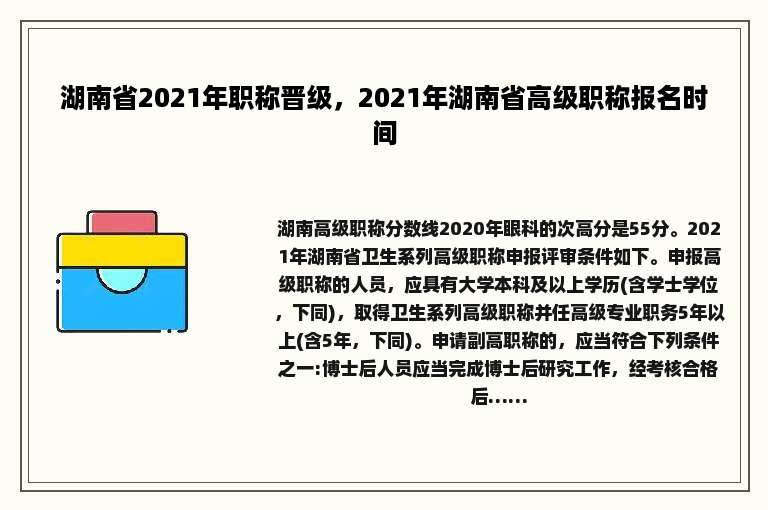 湖南省2021年职称晋级，2021年湖南省高级职称报名时间

湖南高级职称分数线2020年眼科的次高分是55分。2021年湖南省卫生系列高级职称申报评审条件如下。申报高级职称的人员，应具有大学本科及以上学历(含学士学位，下同)，取得卫生系列高级职称并任高级专业职务5年以上(含5年，下同)。申请副高职称的，应当符合下列条件之一:博士后人员应当完成博士后研究工作，经考核合格后……